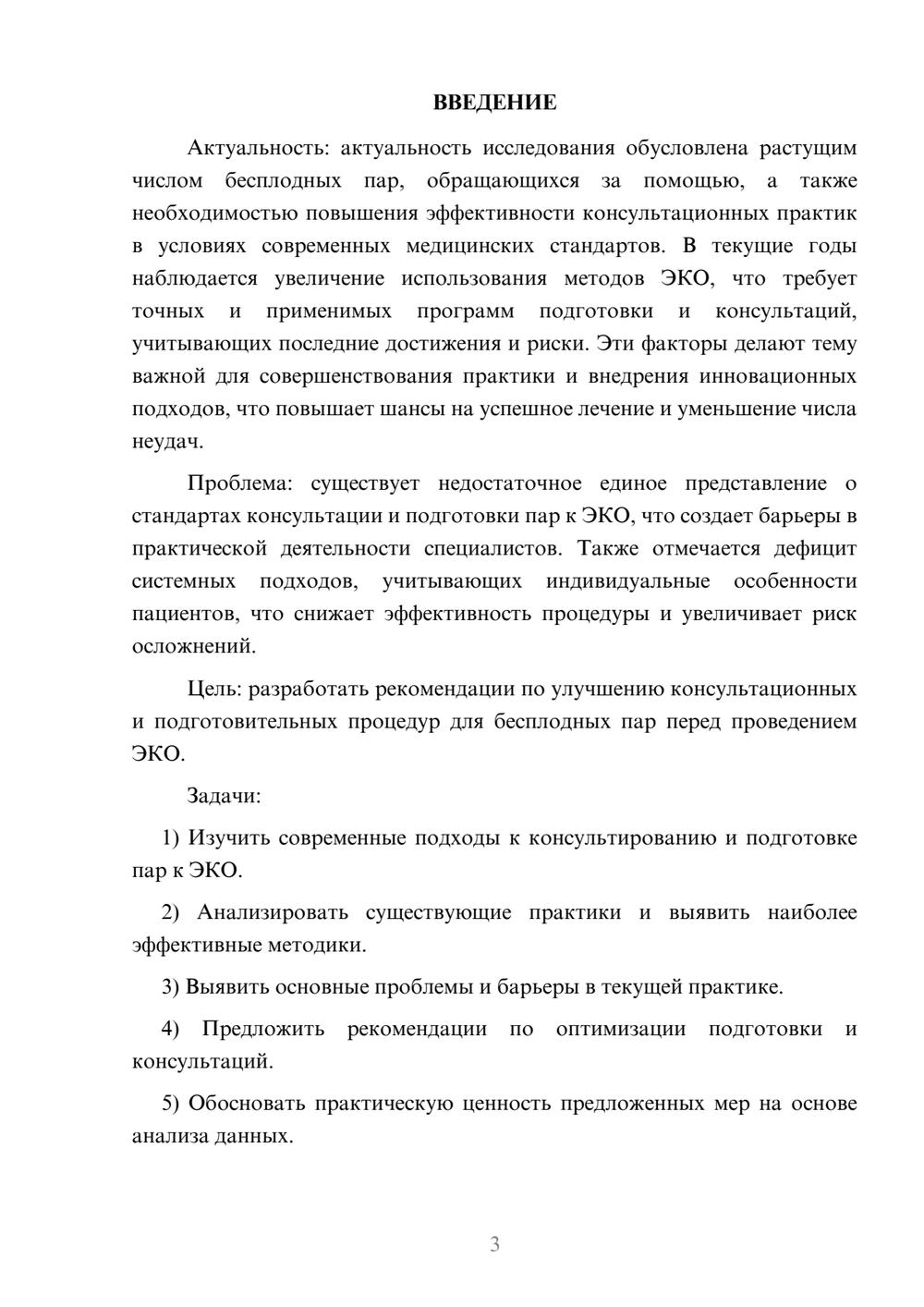 ВВЕДЕНИЕ

Актуальность: актуальность исследования обусловлена растущим числом бесплодных пар, обращающихся за помощью, а также необходимостью повышения эффективности консультационных практик в условиях современных медицинских стандартов. В текущие годы наблюдается увеличение использования методов ЭКО, что требует точных и применимых программ подготовки и консультаций, учитывающих последние достижения и риски. Эти факторы делают тему важной для совершенствования практики и внедрения инновационных подходов, что повышает шансы на успешное лечение и уменьшение числа неудач.

Проблема: существует недостаточное единое представление о стандартах консультации и подготовки пар к ЭКО, что создает барьеры в практической деятельности специалистов. Также отмечается дефицит системных подходов, учитывающих индивидуальные особенности пациентов, что снижает эффективность процедуры и увеличивает риск осложнений.

Цель: разработать рекомендации по улучшению консультационных и подготовительных процедур для бесплодных пар перед проведением ЭКО.

Задачи:

1) Изучить современные подходы к консультированию и подготовке пар к ЭКО.

2) Анализировать существующие практики и выявить наиболее эффективные методики.

3) Выявить основные проблемы и барьеры в текущей практике.

4) Предложить рекомендации по оптимизации подготовки и консультаций.

5) Обосновать практическую ценность предложенных мер на основе анализа данных.

3